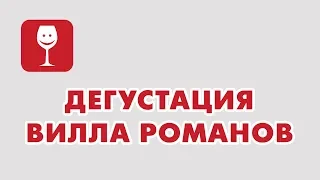 ДЕГУСТАЦИЯ
ВИЛЛА РОМАНОВ